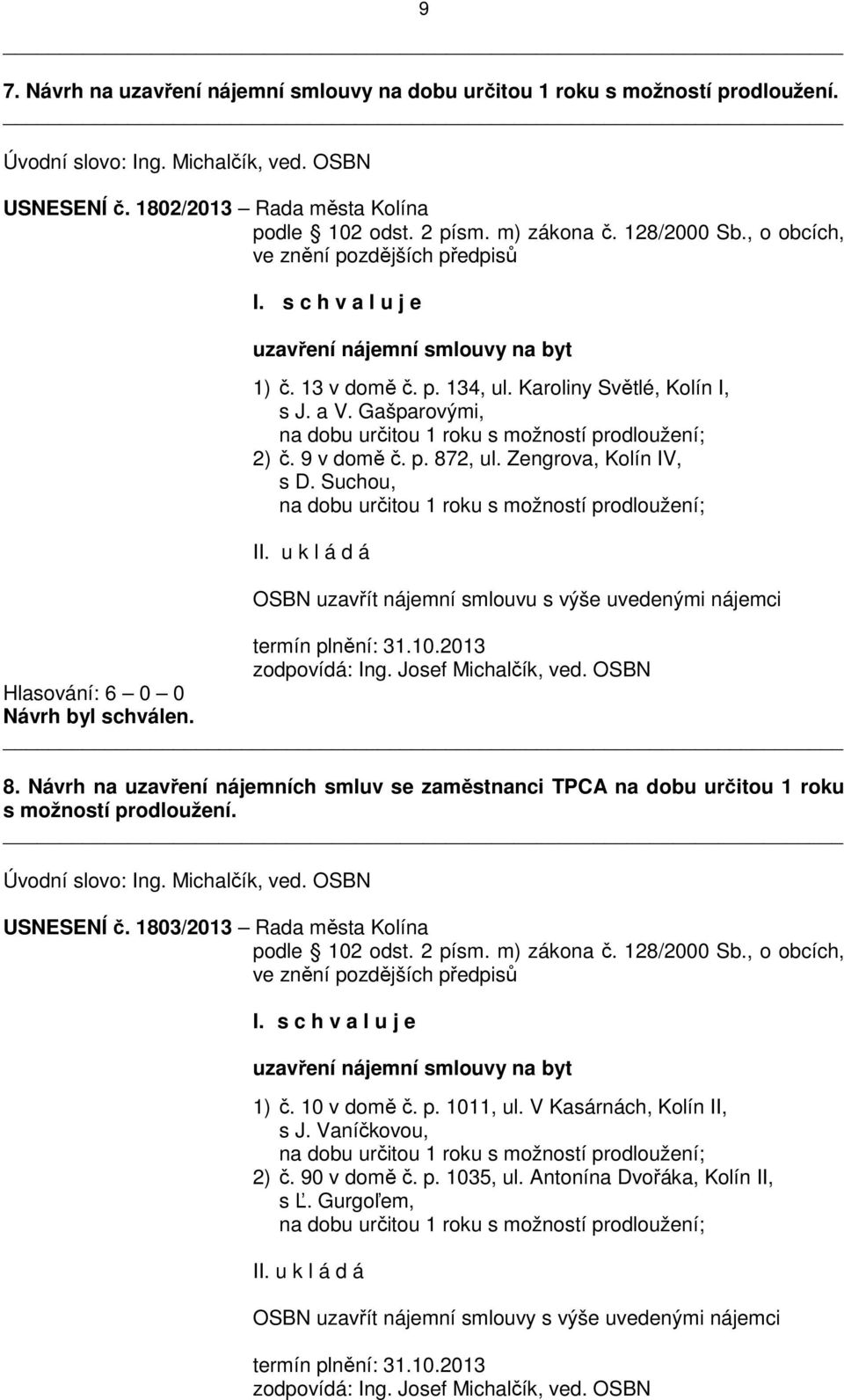 9

7. Návrh na uzavření nájemní smlouvy na dobu určitou 1 roku s možností prodloužení.

Úvodní slovo: Ing. Michalčík, ved. OSBN

USNESENÍ č. 1802/2013 – Rada města Kolína
podle § 102 odst. 2 písm. m) zákona č. 128/2000 Sb., o obcích, ve znění pozdějších předpisů

I. s c h v a l u j e

uzavření nájemní smlouvy na byt

1) č. 13 v domě č. p. 134, ul. Karoliny Světlé, Kolín I, s J. a V. Gašparovými, na dobu určitou 1 roku s možností prodloužení;
2) č. 9 v domě č. p. 872, ul. Zengrova, Kolín IV, s D. Suchou, na dobu určitou 1 roku s možností prodloužení;

II. u k l á d á

OSBN uzavřít nájemní smlouvu s výše uvedenými nájemci

termín plnění: 31.10.2013
zodpovídá: Ing. Josef Michalčík, ved. OSBN

Hlasování: 6 – 0 – 0
Návrh byl schválen.

8. Návrh na uzavření nájemních smluv se zaměstnanci TPCA na dobu určitou 1 roku s možností prodloužení.

Úvodní slovo: Ing. Michalčík, ved. OSBN

USNESENÍ č. 1803/2013 – Rada města Kolína
podle § 102 odst. 2 písm. m) zákona č. 128/2000 Sb., o obcích, ve znění pozdějších předpisů

I. s c h v a l u j e

uzavření nájemní smlouvy na byt

1) č. 10 v domě č. p. 1011, ul. V Kasárnách, Kolín II, s J. Vaníčkovou, na dobu určitou 1 roku s možností prodloužení;
2) č. 90 v domě č. p. 1035, ul. Antonína Dvořáka, Kolín II, s Ľ. Gurgoľem, na dobu určitou 1 roku s možností prodloužení;

II. u k l á d á

OSBN uzavřít nájemní smlouvy s výše uvedenými nájemci

termín plnění: 31.10.2013
zodpovídá: Ing. Josef Michalčík, ved. OSBN